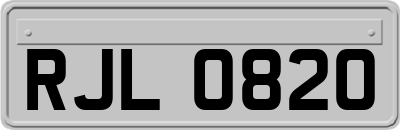 RJL 0820